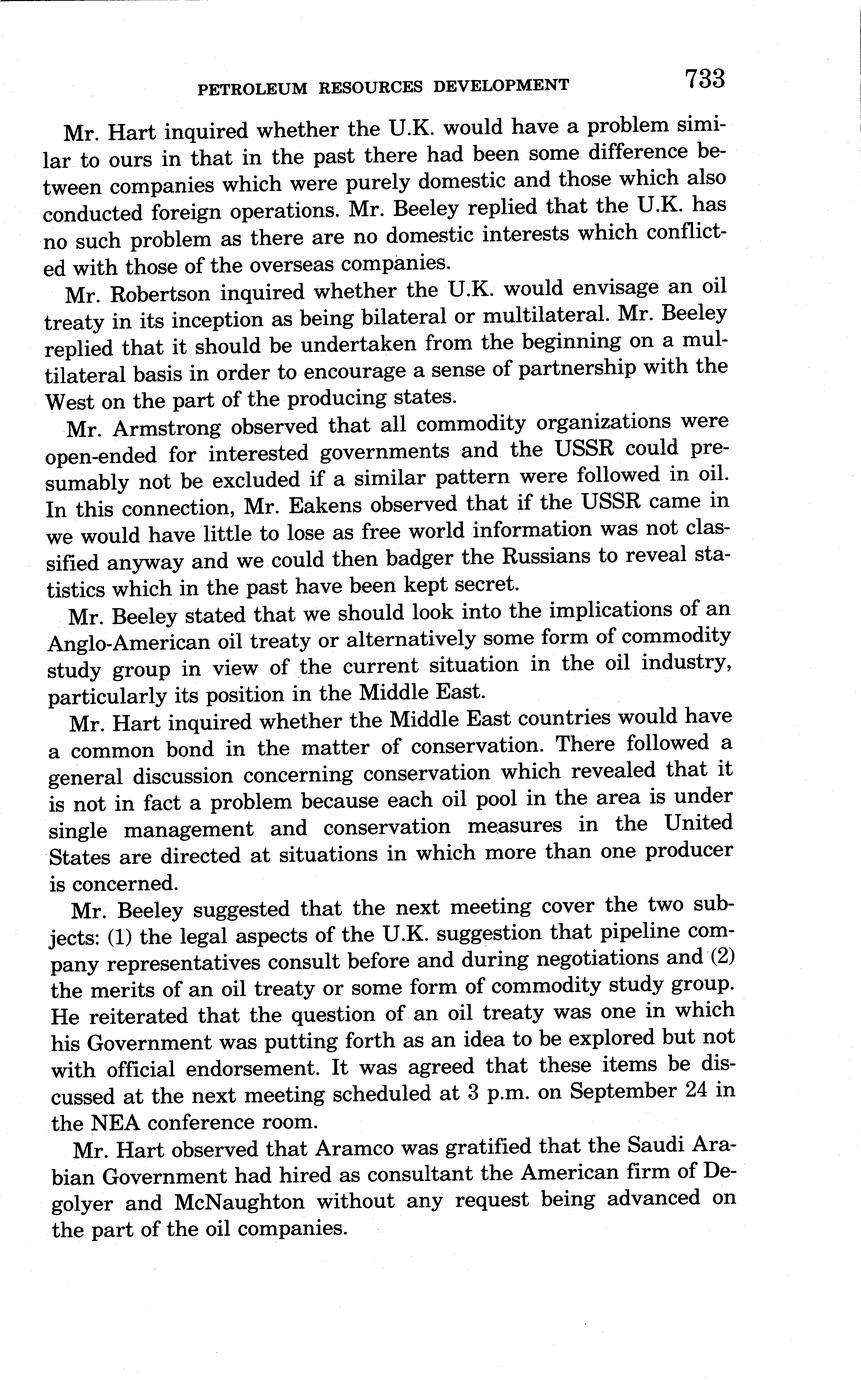 PETROLEUM RESOURCES DEVELOPMENT 733

Mr. Hart inquired whether the U.K. would have a problem similar to ours in that in the past there had been some difference between companies which were purely domestic and those which also conducted foreign operations. Mr. Beeley replied that the U.K. has no such problem as there are no domestic interests which conflicted with those of the overseas companies.

Mr. Robertson inquired whether the U.K. would envisage an oil treaty in its inception as being bilateral or multilateral. Mr. Beeley replied that it should be undertaken from the beginning on a multilateral basis in order to encourage a sense of partnership with the West on the part of the producing states.

Mr. Armstrong observed that all commodity organizations were open-ended for interested governments and the USSR could presumably not be excluded if a similar pattern were followed in oil. In this connection, Mr. Eakens observed that if the USSR came in we would have little to lose as free world information was not classified anyway and we could then badger the Russians to reveal statistics which in the past have been kept secret.

Mr. Beeley stated that we should look into the implications of an Anglo-American oil treaty or alternatively some form of commodity study group in view of the current situation in the oil industry, particularly its position in the Middle East.

Mr. Hart inquired whether the Middle East countries would have a common bond in the matter of conservation. There followed a general discussion concerning conservation which revealed that it is not in fact a problem because each oil pool in the area is under single management and conservation measures in the United States are directed at situations in which more than one producer is concerned.

Mr. Beeley suggested that the next meeting cover the two subjects: (1) the legal aspects of the U.K. suggestion that pipeline company representatives consult before and during negotiations and (2) the merits of an oil treaty or some form of commodity study group. He reiterated that the question of an oil treaty was one in which his Government was putting forth as an idea to be explored but not with official endorsement. It was agreed that these items be discussed at the next meeting scheduled at 3 p.m. on September 24 in the NEA conference room.

Mr. Hart observed that Aramco was gratified that the Saudi Arabian Government had hired as consultant the American firm of Degolyer and McNaughton without any request being advanced on the part of the oil companies.